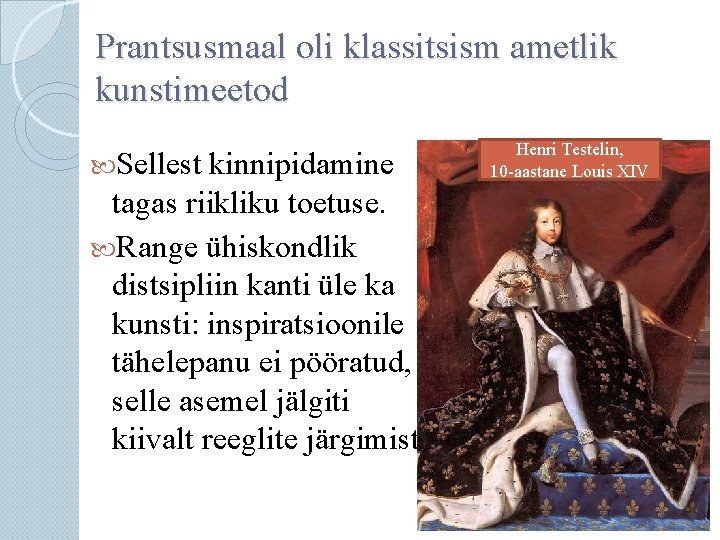 Prantsusmaal oli klassitsism ametlik kunstimeetod

Sellest kinnipidamine tagas riikliku toetuse.

Range ühiskondlik distsipliin kanti üle ka kunsti: inspiratsioonile tähelepanu ei pööratud, selle asemel jälgiti kiivalt reeglite järgimist

Henri Testelin, 10-aastane Louis XIV